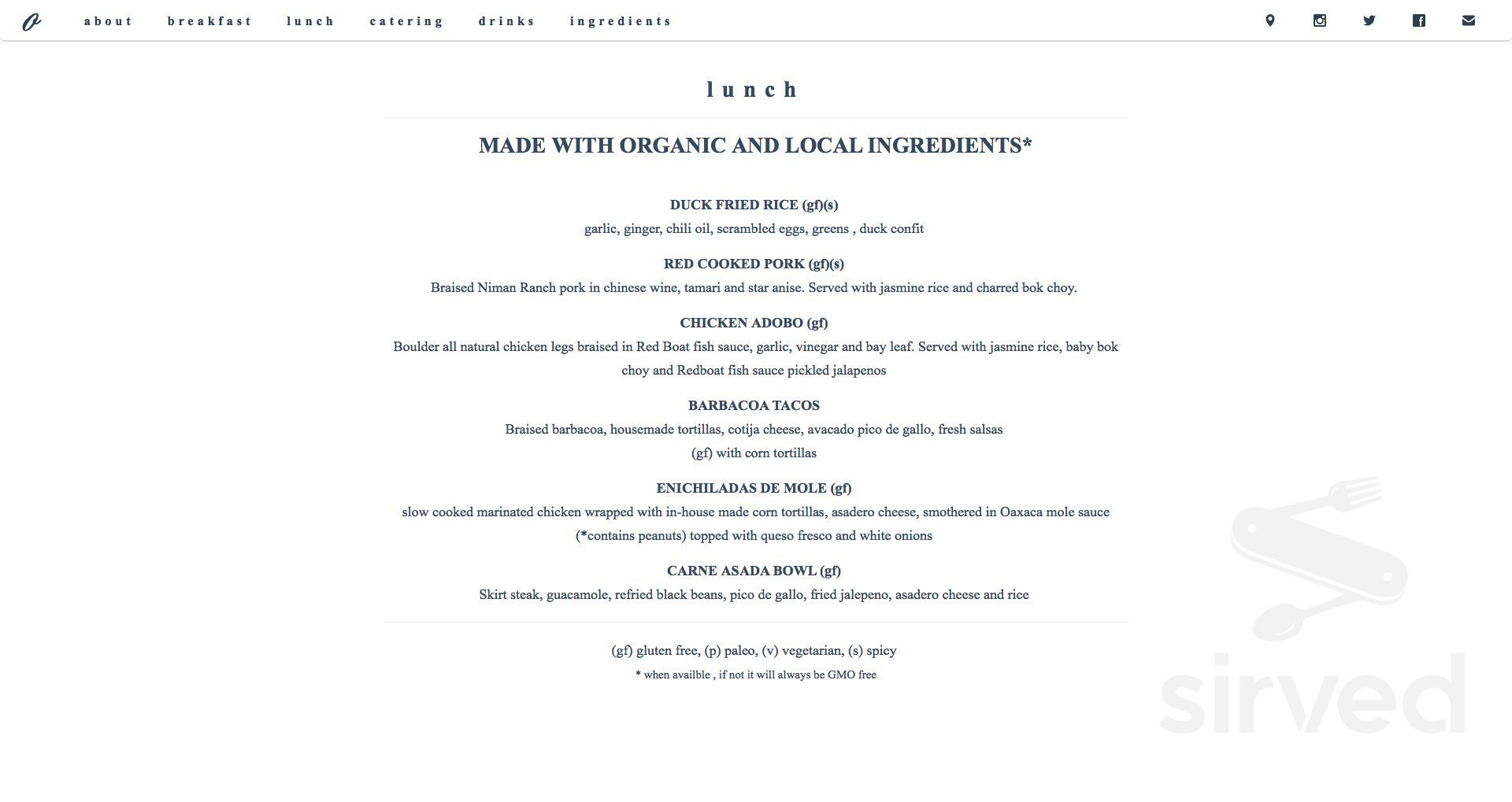 about breakfast lunch catering drinks ingredients

lunch

MADE WITH ORGANIC AND LOCAL INGREDIENTS*

DUCK FRIED RICE (gf)(s)
garlic, ginger, chili oil, scrambled eggs, greens , duck confit

RED COOKED PORK (gf)(s)
Braised Niman Ranch pork in chinese wine, tamari and star anise. Served with jasmine rice and charred bok choy.

CHICKEN ADOBO (gf)
Boulder all natural chicken legs braised in Red Boat fish sauce, garlic, vinegar and bay leaf. Served with jasmine rice, baby bok choy and Redboat fish sauce pickled jalapenos

BARBACOA TACOS
Braised barbacoa, housemade tortillas, cotija cheese, avacado pico de gallo, fresh salsas
(gf) with corn tortillas

ENICHILADAS DE MOLE (gf)
slow cooked marinated chicken wrapped with in-house made corn tortillas, asadero cheese, smothered in Oaxaca mole sauce (*contains peanuts) topped with queso fresco and white onions

CARNE ASADA BOWL (gf)
Skirt steak, guacamole, refried black beans, pico de gallo, fried jalepeno, asadero cheese and rice

(gf) gluten free, (p) paleo, (v) vegetarian, (s) spicy
* when availble , if not it will always be GMO free

sirved